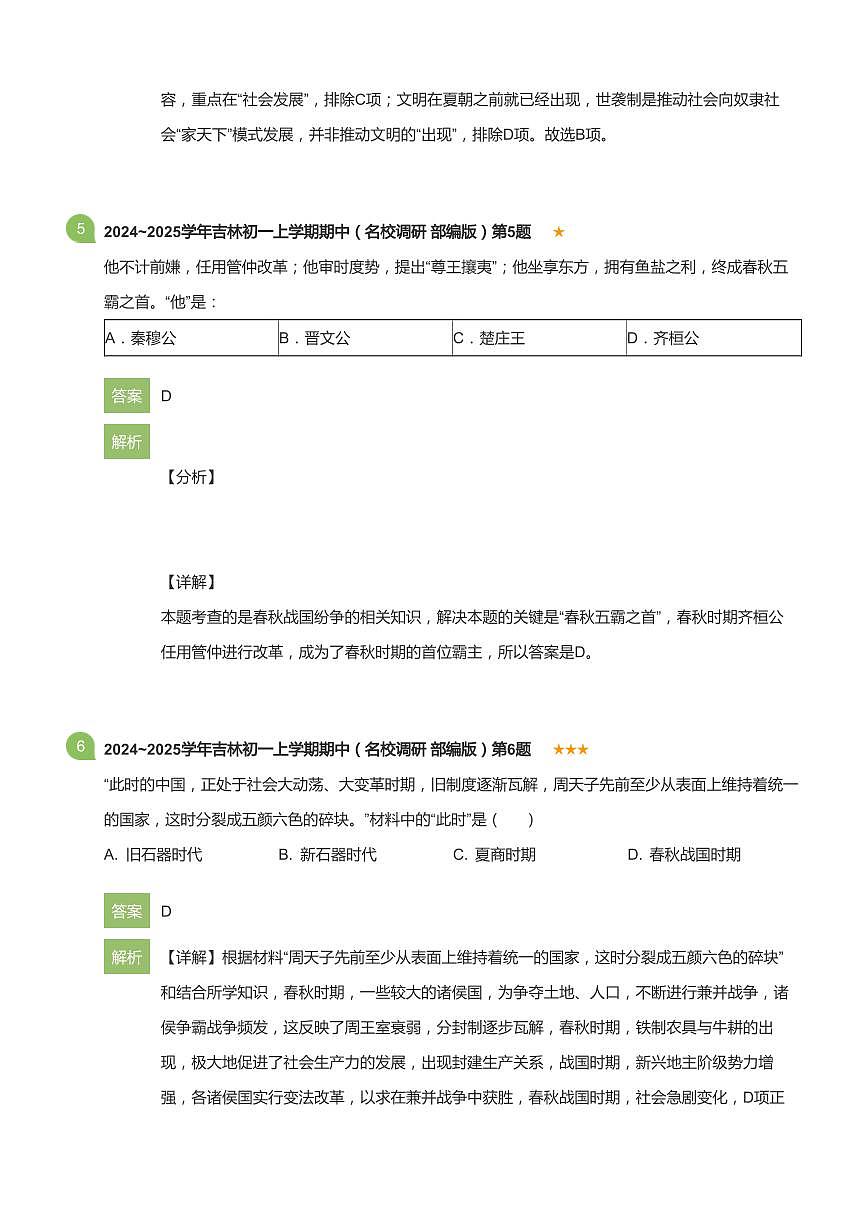 容，重点在“社会发展”，排除C项；文明在夏朝之前就已经出现，世袭制是推动社会向奴隶社会“家天下”模式发展，并非推动文明的“出现”，排除D项。故选B项。

5 2024~2025学年吉林初一上学期期中（名校调研 部编版）第5题 ★

他不计前嫌，任用管仲改革；他审时度势，提出“尊王攘夷”；他坐享东方，拥有鱼盐之利，终成春秋五霸之首。“他”是：

| A．秦穆公 | B．晋文公 | C．楚庄王 | D．齐桓公 |
|---|---|---|---|

答案 D

解析

【分析】

【详解】

本题考查的是春秋战国纷争的相关知识，解决本题的关键是“春秋五霸之首”，春秋时期齐桓公任用管仲进行改革，成为了春秋时期的首位霸主，所以答案是D。

6 2024~2025学年吉林初一上学期期中（名校调研 部编版）第6题 ★★★

“此时的中国，正处于社会大动荡、大变革时期，旧制度逐渐瓦解，周天子先前至少从表面上维持着统一的国家，这时分裂成五颜六色的碎块。”材料中的“此时”是（　　）

A. 旧石器时代　B. 新石器时代　C. 夏商时期　D. 春秋战国时期

答案 D

解析 【详解】根据材料“周天子先前至少从表面上维持着统一的国家，这时分裂成五颜六色的碎块”和结合所学知识，春秋时期，一些较大的诸侯国，为争夺土地、人口，不断进行兼并战争，诸侯争霸战争频发，这反映了周王室衰弱，分封制逐步瓦解，春秋时期，铁制农具与牛耕的出现，极大地促进了社会生产力的发展，出现封建生产关系，战国时期，新兴地主阶级势力增强，各诸侯国实行变法改革，以求在兼并战争中获胜，春秋战国时期，社会急剧变化，D项正